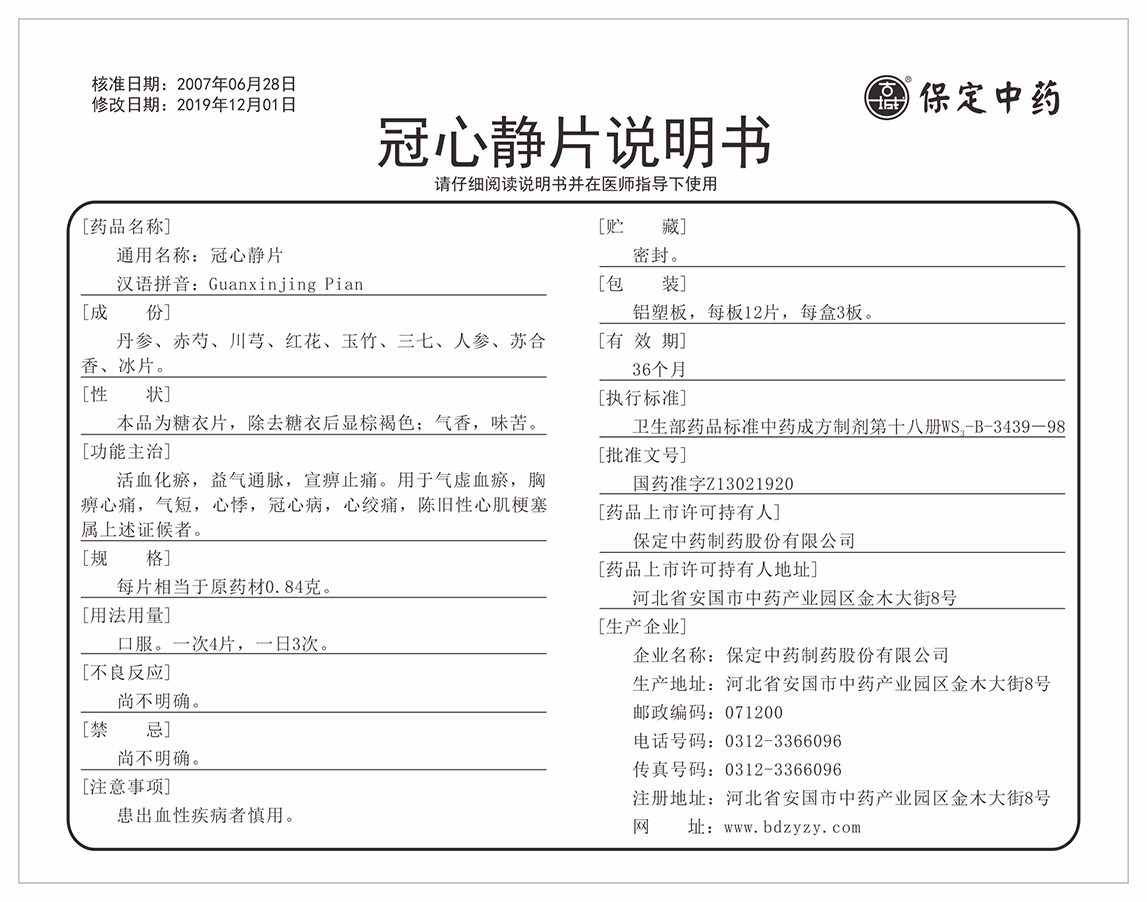 核准日期：2007年06月28日
修改日期：2019年12月01日

保定中药

冠心静片说明书

请仔细阅读说明书并在医师指导下使用

[药品名称]
通用名称：冠心静片
汉语拼音：Guanxinjing Pian

[成　份]
丹参、赤芍、川芎、红花、玉竹、三七、人参、苏合香、冰片。

[性　状]
本品为糖衣片，除去糖衣后显棕褐色；气香，味苦。

[功能主治]
活血化瘀，益气通脉，宣痹止痛。用于气虚血瘀，胸痹心痛，气短，心悸，冠心病，心绞痛，陈旧性心肌梗塞属上述证候者。

[规　格]
每片相当于原药材0.84克。

[用法用量]
口服。一次4片，一日3次。

[不良反应]
尚不明确。

[禁　忌]
尚不明确。

[注意事项]
患出血性疾病者慎用。

[贮　藏]
密封。

[包　装]
铝塑板，每板12片，每盒3板。

[有 效 期]
36个月

[执行标准]
卫生部药品标准中药成方制剂第十八册$WS_3$-B-3439-98

[批准文号]
国药准字Z13021920

[药品上市许可持有人]
保定中药制药股份有限公司

[药品上市许可持有人地址]
河北省安国市中药产业园区金木大街8号

[生产企业]
企业名称：保定中药制药股份有限公司
生产地址：河北省安国市中药产业园区金木大街8号
邮政编码：071200
电话号码：0312-3366096
传真号码：0312-3366096
注册地址：河北省安国市中药产业园区金木大街8号
网　址：www.bdzyzy.com